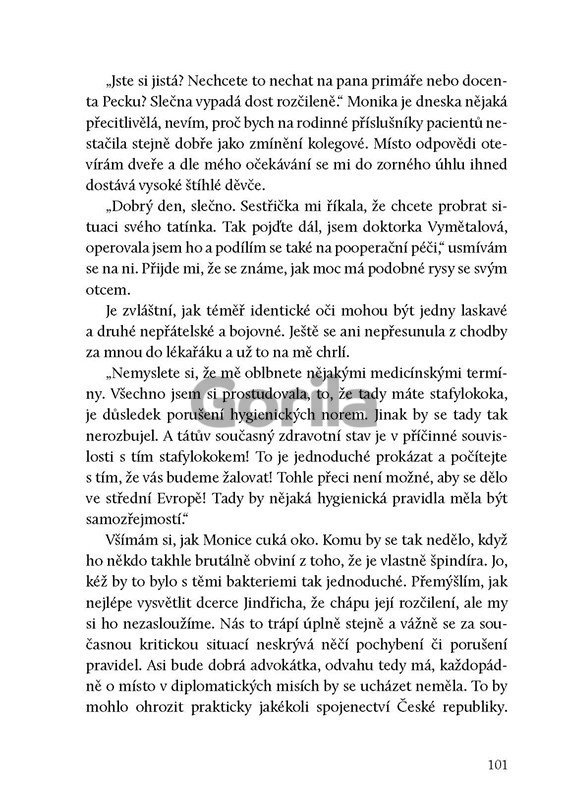 „Jste si jistá? Nechcete to nechat na pana primáře nebo docenta Pecku? Slečna vypadá dost rozčileně.“ Monika je dneska nějaká přecitlivělá, nevím, proč bych na rodinné příslušníky pacientů nestačila stejně dobře jako zmínění kolegové. Místo odpovědi otevírám dveře a dle mého očekávání se mi do zorného úhlu ihned dostává vysoké štíhlé děvče.

„Dobrý den, slečno. Sestřička mi říkala, že chcete probrat situaci svého tatínka. Tak pojďte dál, jsem doktorka Vymětalová, operovala jsem ho a podílím se také na pooperační péči,“ usmívám se na ni. Přijde mi, že se známe, jak moc má podobné rysy se svým otcem.

Je zvláštní, jak téměř identické oči mohou být jedny laskavé a druhé nepřátelské a bojovné. Ještě se ani nepřesunula z chodby za mnou do lékařáku a už to na mě chrlí.

„Nemyslete si, že mě oblbnete nějakými medicínskými termíny. Všechno jsem si prostudovala, to, že tady máte stafylokoka, je důsledek porušení hygienických norem. Jinak by se tady tak nerozbujel. A tátův současný zdravotní stav je v příčinné souvislosti s tím stafylokokem! To je jednoduché prokázat a počítejte s tím, že vás budeme žalovat! Tohle přeci není možné, aby se dělo ve střední Evropě! Tady by nějaká hygienická pravidla měla být samozřejmostí.“

Všímám si, jak Monice cuká oko. Komu by se tak nedělo, když ho někdo takhle brutálně obviní z toho, že je vlastně špindíra. Jo, kéž by to bylo s těmi bakteriemi tak jednoduché. Přemýšlím, jak nejlépe vysvětlit dcerce Jindřicha, že chápu její rozčilení, ale my si ho nezasloužíme. Nás to trápí úplně stejně a vážně se za současnou kritickou situací neskrývá něčí pochybení či porušení pravidel. Asi bude dobrá advokátka, odvahu tedy má, každopádně o místo v diplomatických misích by se ucházet neměla. To by mohlo ohrozit prakticky jakékoli spojenectví České republiky.

Gorila

101